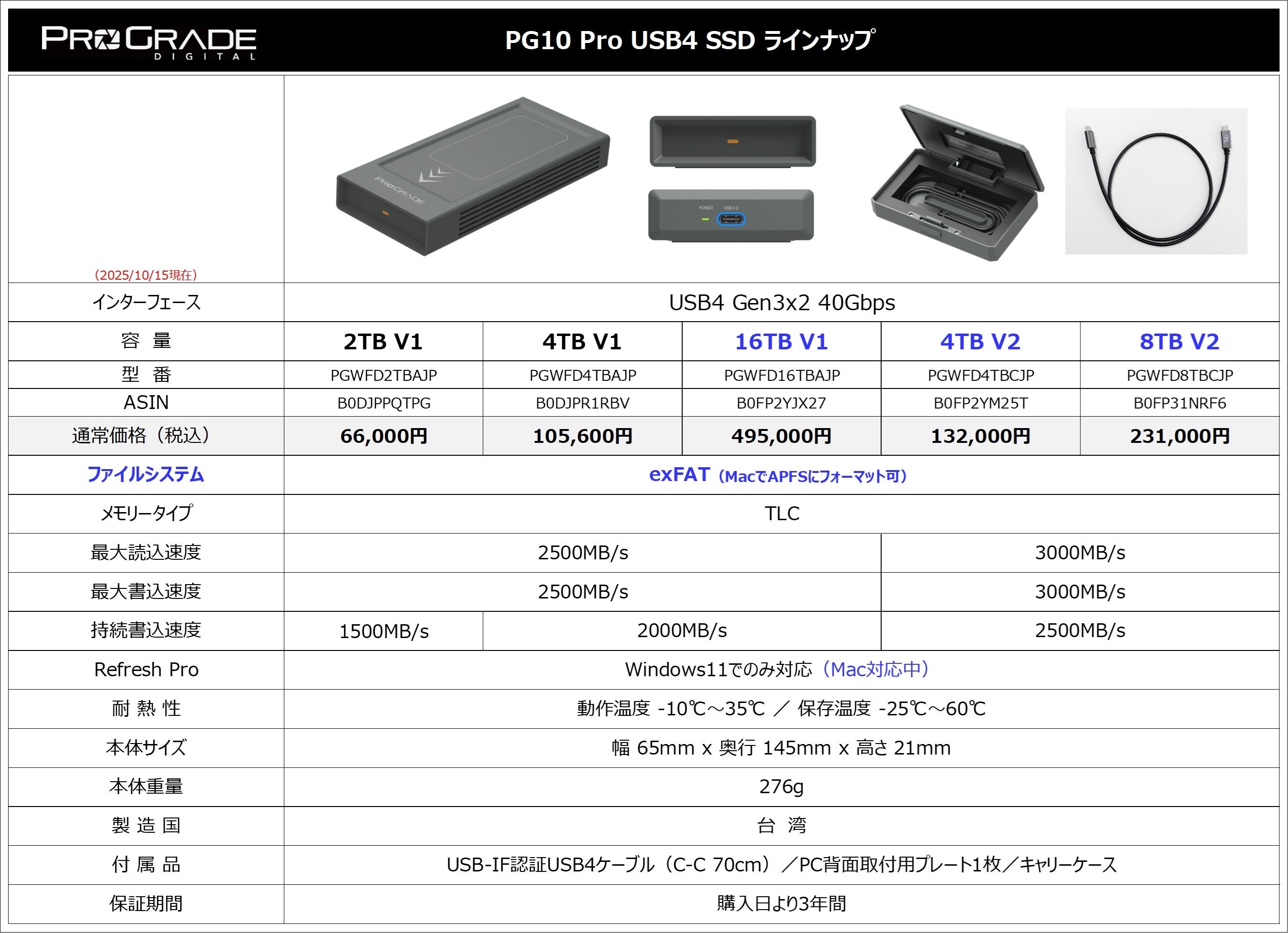 PROGRADE DIGITAL

PG10 Pro USB4 SSD ラインナップ

| (2025/10/15現在) | | | | | |
|---|---|---|---|---|---|
| インターフェース | USB4 Gen3x2 40Gbps | | | | |
| 容 量 | 2TB V1 | 4TB V1 | 16TB V1 | 4TB V2 | 8TB V2 |
| 型 番 | PGWFD2TBAJP | PGWFD4TBAJP | PGWFD16TBAJP | PGWFD4TBCJP | PGWFD8TBCJP |
| ASIN | B0DJPPQTPG | B0DJPR1RBV | B0FP2YJX27 | B0FP2YM25T | B0FP31NRF6 |
| 通常価格（税込） | 66,000円 | 105,600円 | 495,000円 | 132,000円 | 231,000円 |
| ファイルシステム | exFAT（MacでAPFSにフォーマット可） | | | | |
| メモリータイプ | TLC | | | | |
| 最大読込速度 | 2500MB/s | | | 3000MB/s | |
| 最大書込速度 | 2500MB/s | | | 3000MB/s | |
| 持続書込速度 | 1500MB/s | 2000MB/s | | 2500MB/s | |
| Refresh Pro | Windows11でのみ対応（Mac対応中） | | | | |
| 耐 熱 性 | 動作温度 -10℃～35℃ ／ 保存温度 -25℃～60℃ | | | | |
| 本体サイズ | 幅 65mm x 奥行 145mm x 高さ 21mm | | | | |
| 本体重量 | 276g | | | | |
| 製 造 国 | 台 湾 | | | | |
| 付 属 品 | USB-IF認証USB4ケーブル（C-C 70cm）／PC背面取付用プレート1枚／キャリーケース | | | | |
| 保証期間 | 購入日より3年間 | | | | |